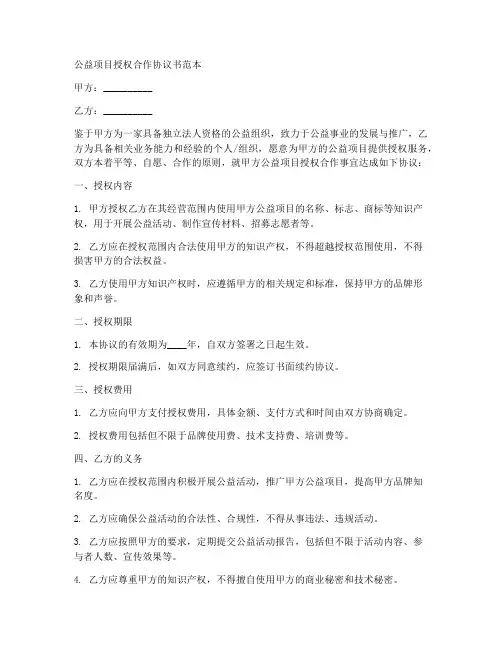 公益项目授权合作协议书范本

甲方：__________

乙方：__________

鉴于甲方为一家具备独立法人资格的公益组织，致力于公益事业的发展与推广，乙方为具备相关业务能力和经验的个人/组织，愿意为甲方的公益项目提供授权服务，双方本着平等、自愿、合作的原则，就甲方公益项目授权合作事宜达成如下协议：

一、授权内容

1. 甲方授权乙方在其经营范围内使用甲方公益项目的名称、标志、商标等知识产权，用于开展公益活动、制作宣传材料、招募志愿者等。

2. 乙方应在授权范围内合法使用甲方的知识产权，不得超越授权范围使用，不得损害甲方的合法权益。

3. 乙方使用甲方知识产权时，应遵循甲方的相关规定和标准，保持甲方的品牌形象和声誉。

二、授权期限

1. 本协议的有效期为____年，自双方签署之日起生效。

2. 授权期限届满后，如双方同意续约，应签订书面续约协议。

三、授权费用

1. 乙方应向甲方支付授权费用，具体金额、支付方式和时间由双方协商确定。

2. 授权费用包括但不限于品牌使用费、技术支持费、培训费等。

四、乙方的义务

1. 乙方应在授权范围内积极开展公益活动，推广甲方公益项目，提高甲方品牌知名度。

2. 乙方应确保公益活动的合法性、合规性，不得从事违法、违规活动。

3. 乙方应按照甲方的要求，定期提交公益活动报告，包括但不限于活动内容、参与者人数、宣传效果等。

4. 乙方应尊重甲方的知识产权，不得擅自使用甲方的商业秘密和技术秘密。